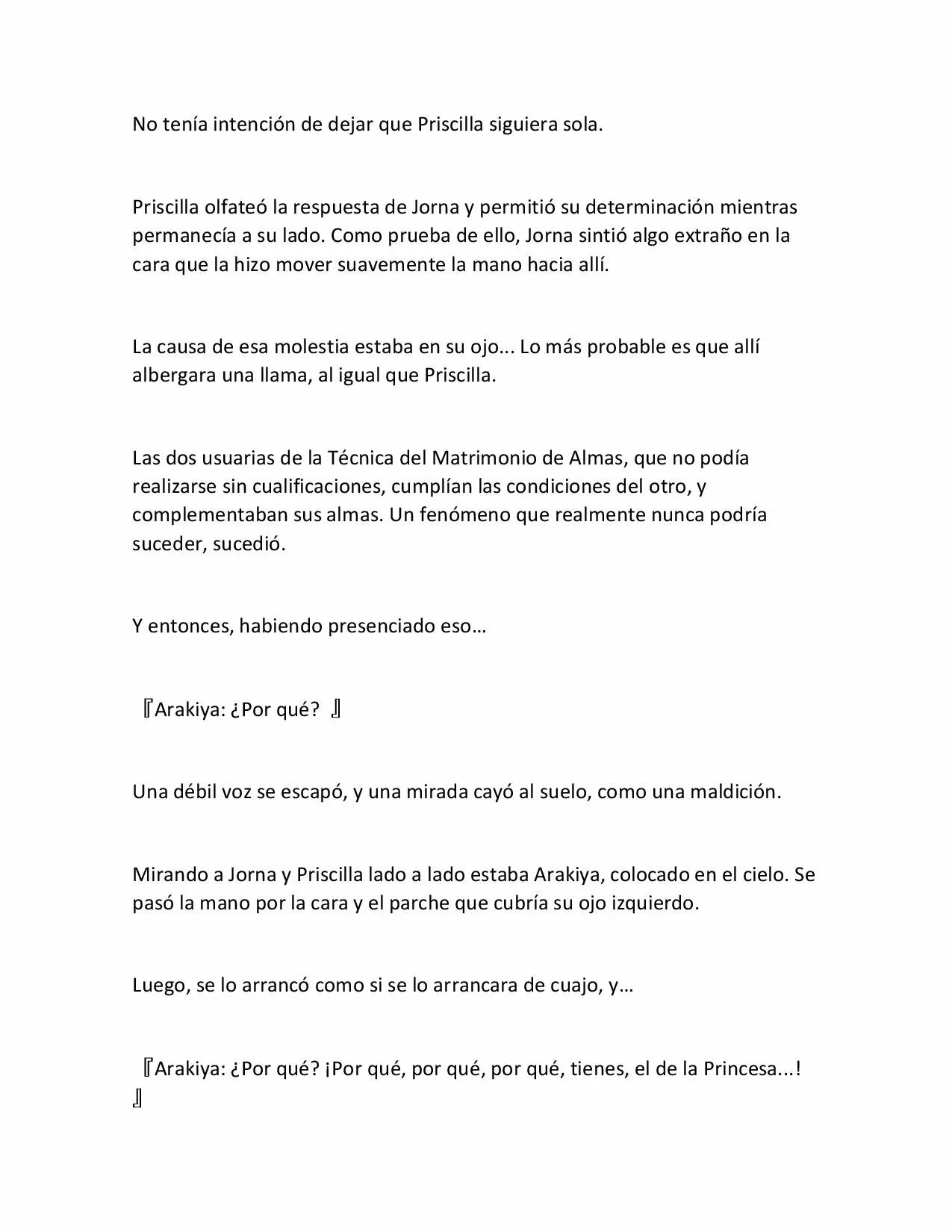 No tenía intención de dejar que Priscilla siguiera sola.

Priscilla olfateó la respuesta de Jorna y permitió su determinación mientras permanecía a su lado. Como prueba de ello, Jorna sintió algo extraño en la cara que la hizo mover suavemente la mano hacia allí.

La causa de esa molestia estaba en su ojo... Lo más probable es que allí albergara una llama, al igual que Priscilla.

Las dos usuarias de la Técnica del Matrimonio de Almas, que no podía realizarse sin cualificaciones, cumplían las condiciones del otro, y complementaban sus almas. Un fenómeno que realmente nunca podría suceder, sucedió.

Y entonces, habiendo presenciado eso…

『Arakiya: ¿Por qué? 』

Una débil voz se escapó, y una mirada cayó al suelo, como una maldición.

Mirando a Jorna y Priscilla lado a lado estaba Arakiya, colocado en el cielo. Se pasó la mano por la cara y el parche que cubría su ojo izquierdo.

Luego, se lo arrancó como si se lo arrancara de cuajo, y…

『Arakiya: ¿Por qué? ¡Por qué, por qué, por qué, tienes, el de la Princesa...! 』